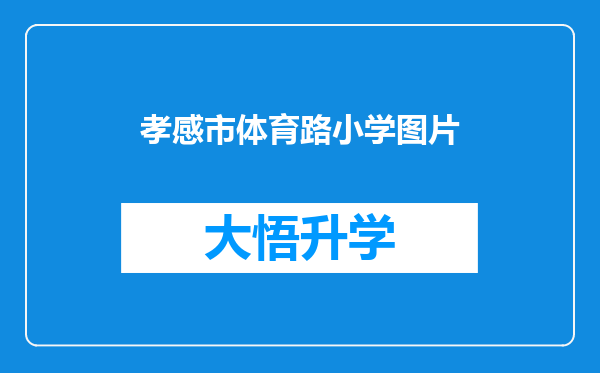 孝感市体育路小学图片

大悟升学